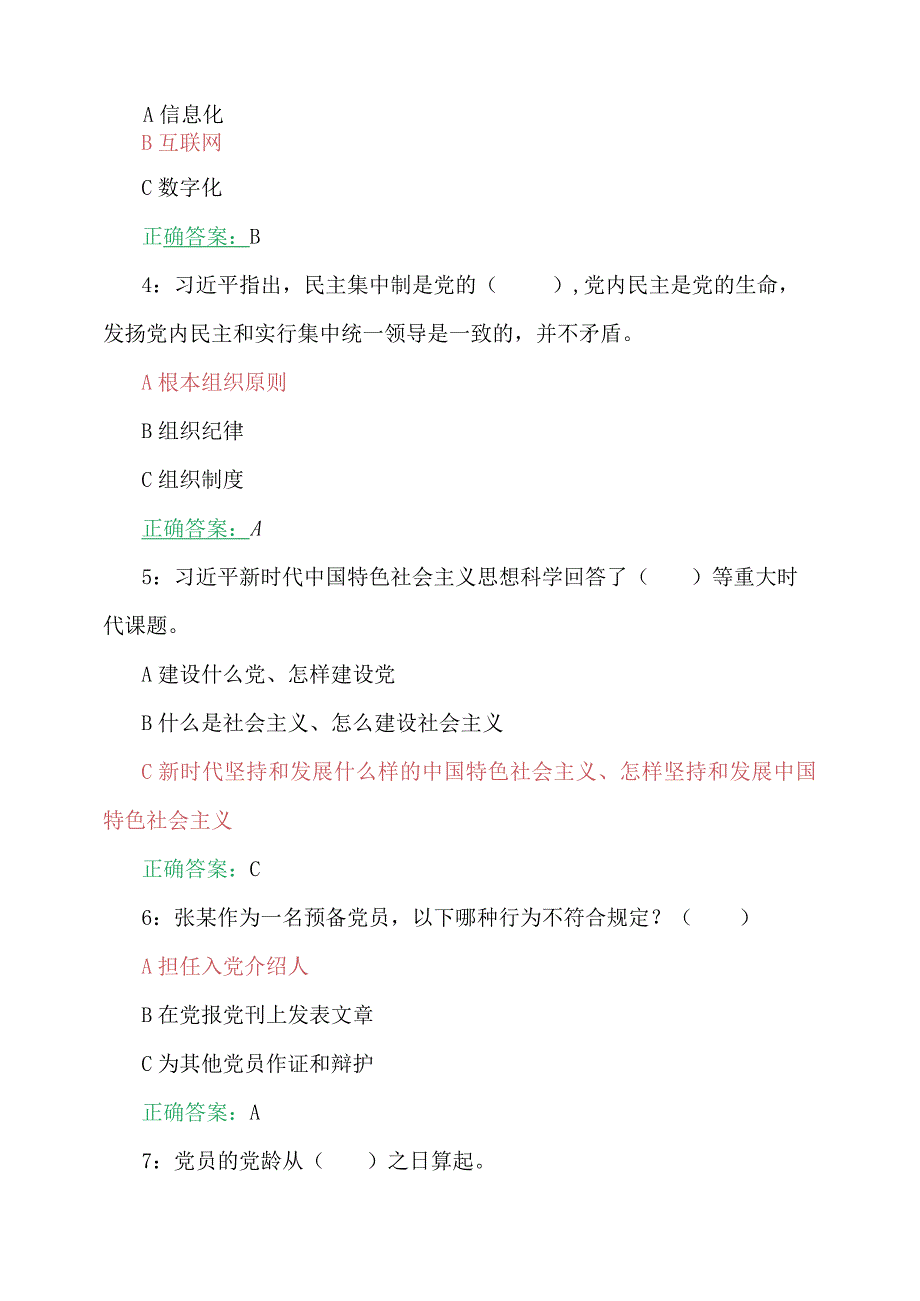 A 信息化
B 互联网

C 数字化

正确答案：B

4：习近平指出，民主集中制是党的（ ），党内民主是党的生命，发扬党内民主和实行集中统一领导是一致的，并不矛盾。

A 根本组织原则

B 组织纪律

C 组织制度

正确答案：A

5：习近平新时代中国特色社会主义思想科学回答了（ ）等重大时代课题。

A 建设什么党、怎样建设党

B 什么是社会主义、怎么建设社会主义

C 新时代坚持和发展什么样的中国特色社会主义、怎样坚持和发展中国特色社会主义

正确答案：C

6：张某作为一名预备党员，以下哪种行为不符合规定？（ ）

A 担任入党介绍人

B 在党报党刊上发表文章

C 为其他党员作证和辩护

正确答案：A

7：党员的党龄从（ ）之日算起。